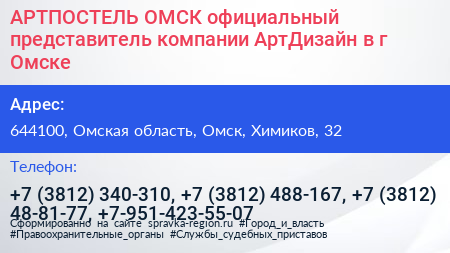 АРТПОСТЕЛЬ ОМСК официальный представитель компании АртДизайн в г Омске

Адрес:

644100, Омская область, Омск, Химиков, 32

Телефон:

+7 (3812) 340-310, +7 (3812) 488-167, +7 (3812) 48-81-77, +7-951-423-55-07

Сформированно на сайте spravka-region.ru #Город_и_власть #Правоохранительные_органы #Службы_судебных_приставов